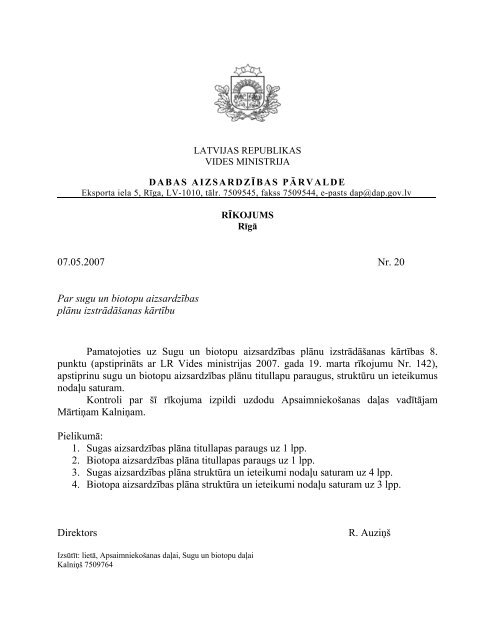 LATVIJAS REPUBLIKAS
VIDES MINISTRIJA

DABAS AIZSARDZĪBAS PĀRVALDE
Eksporta iela 5, Rīga, LV-1010, tālr. 7509545, fakss 7509544, e-pasts dap@dap.gov.lv

RĪKOJUMS
Rīgā

07.05.2007

Nr. 20

Par sugu un biotopu aizsardzības plānu izstrādāšanas kārtību

Pamatojoties uz Sugu un biotopu aizsardzības plānu izstrādāšanas kārtības 8. punktu (apstiprināts ar LR Vides ministrijas 2007. gada 19. marta rīkojumu Nr. 142), apstiprinu sugu un biotopu aizsardzības plānu titullapu paraugus, struktūru un ieteikumus nodaļu saturam.

Kontroli par šī rīkojuma izpildi uzdodu Apsaimniekošanas daļas vadītājam Mārtiņam Kalniņam.

Pielikumā:
1. Sugas aizsardzības plāna titullapas paraugs uz 1 lpp.
2. Biotopa aizsardzības plāna titullapas paraugs uz 1 lpp.
3. Sugas aizsardzības plāna struktūra un ieteikumi nodaļu saturam uz 4 lpp.
4. Biotopa aizsardzības plāna struktūra un ieteikumi nodaļu saturam uz 3 lpp.

Direktors

R. Auziņš

Izsūtīt: lietā, Apsaimniekošanas daļai, Sugu un biotopu daļai
Kalniņš 7509764